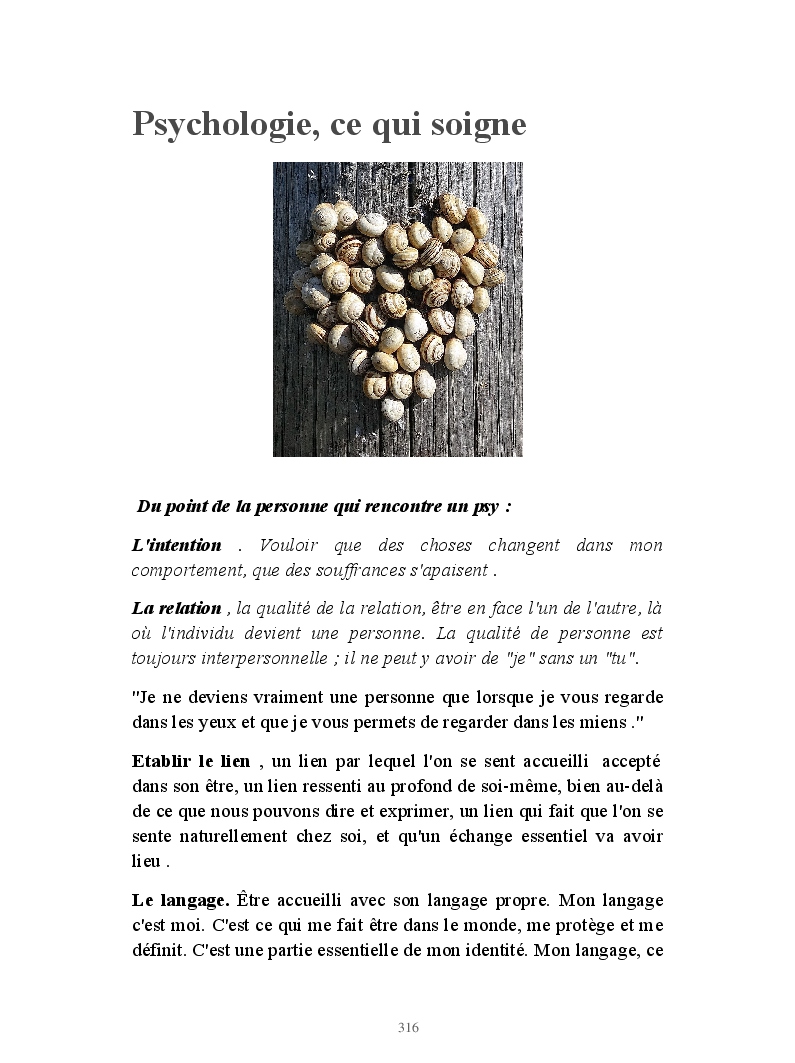 Psychologie, ce qui soigne

Du point de la personne qui rencontre un psy :

L'intention . Vouloir que des choses changent dans mon comportement, que des souffrances s'apaisent .

La relation , la qualité de la relation, être en face l'un de l'autre, là où l'individu devient une personne. La qualité de personne est toujours interpersonnelle ; il ne peut y avoir de "je" sans un "tu".

"Je ne deviens vraiment une personne que lorsque je vous regarde dans les yeux et que je vous permets de regarder dans les miens ."

Etablir le lien , un lien par lequel l'on se sent accueilli accepté dans son être, un lien ressenti au profond de soi-même, bien au-delà de ce que nous pouvons dire et exprimer, un lien qui fait que l'on se sente naturellement chez soi, et qu'un échange essentiel va avoir lieu .

Le langage. Être accueilli avec son langage propre. Mon langage c'est moi. C'est ce qui me fait être dans le monde, me protège et me définit. C'est une partie essentielle de mon identité. Mon langage, ce

316